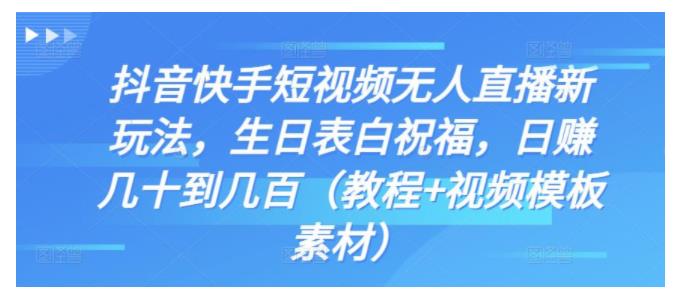 抖音快手短视频无人直播新玩法，生日表白祝福，日赚几十到几百（教程+视频模板素材）